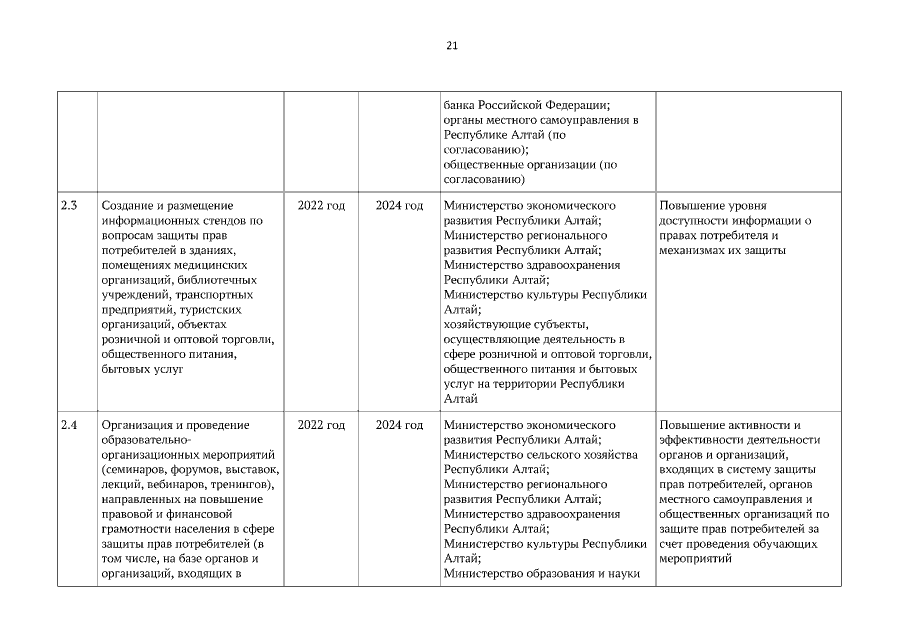 21

| | | | | | |
|---|---|---|---|---|---|
| | | | | банка Российской Федерации; органы местного самоуправления в Республике Алтай (по согласованию); общественные организации (по согласованию) | |
| 2.3 | Создание и размещение информационных стендов по вопросам защиты прав потребителей в зданиях, помещениях медицинских организаций, библиотечных учреждений, транспортных предприятий, туристских организаций, объектах розничной и оптовой торговли, общественного питания, бытовых услуг | 2022 год | 2024 год | Министерство экономического развития Республики Алтай; Министерство регионального развития Республики Алтай; Министерство здравоохранения Республики Алтай; Министерство культуры Республики Алтай; хозяйствующие субъекты, осуществляющие деятельность в сфере розничной и оптовой торговли, общественного питания и бытовых услуг на территории Республики Алтай | Повышение уровня доступности информации о правах потребителя и механизмах их защиты |
| 2.4 | Организация и проведение образовательно-организационных мероприятий (семинаров, форумов, выставок, лекций, вебинаров, тренингов), направленных на повышение правовой и финансовой грамотности населения в сфере защиты прав потребителей (в том числе, на базе органов и организаций, входящих в | 2022 год | 2024 год | Министерство экономического развития Республики Алтай; Министерство сельского хозяйства Республики Алтай; Министерство регионального развития Республики Алтай; Министерство здравоохранения Республики Алтай; Министерство культуры Республики Алтай; Министерство образования и науки | Повышение активности и эффективности деятельности органов и организаций, входящих в систему защиты прав потребителей, органов местного самоуправления и общественных организаций по защите прав потребителей за счет проведения обучающих мероприятий |